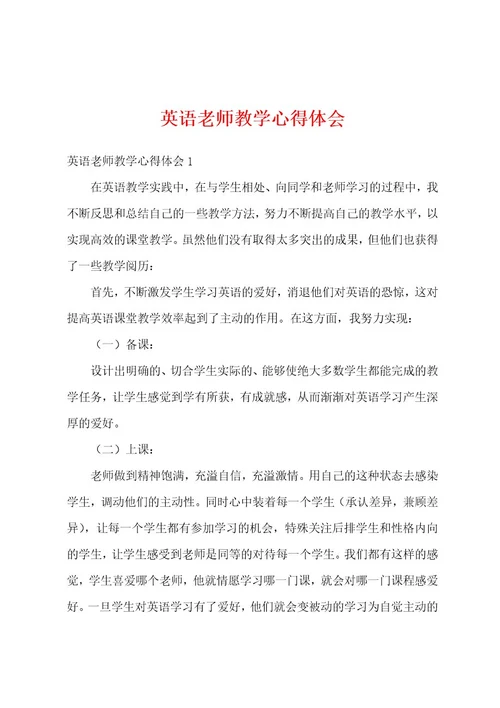 英语老师教学心得体会

英语老师教学心得体会 1

在英语教学实践中，在与学生相处、向同学和老师学习的过程中，我不断反思和总结自己的一些教学方法，努力不断提高自己的教学水平，以实现高效的课堂教学。虽然他们没有取得太多突出的成果，但他们也获得了一些教学阅历：

首先，不断激发学生学习英语的爱好，消退他们对英语的恐惊，这对提高英语课堂教学效率起到了主动的作用。在这方面，我努力实现：

（一）备课：

设计出明确的、切合学生实际的、能够使绝大多数学生都能完成的教学任务，让学生感觉到学有所获，有成就感，从而渐渐对英语学习产生深厚的爱好。

（二）上课：

老师做到精神饱满，充溢自信，充溢激情。用自己的这种状态去感染学生，调动他们的主动性。同时心中装着每一个学生（承认差异，兼顾差异），让每一个学生都有参加学习的机会，特殊关注后排学生和性格内向的学生，让学生感受到老师是同等的对待每一个学生。我们都有这样的感觉，学生喜爱哪个老师，他就情愿学习哪一门课，就会对哪一门课程感爱好。一旦学生对英语学习有了爱好，他们就会变被动的学习为自觉主动的